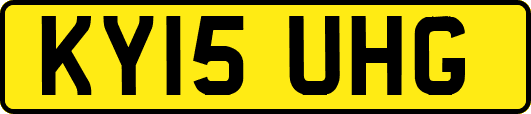 KY15 UHG